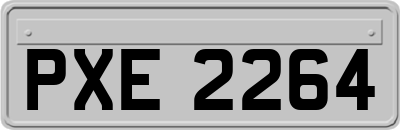 PXE 2264